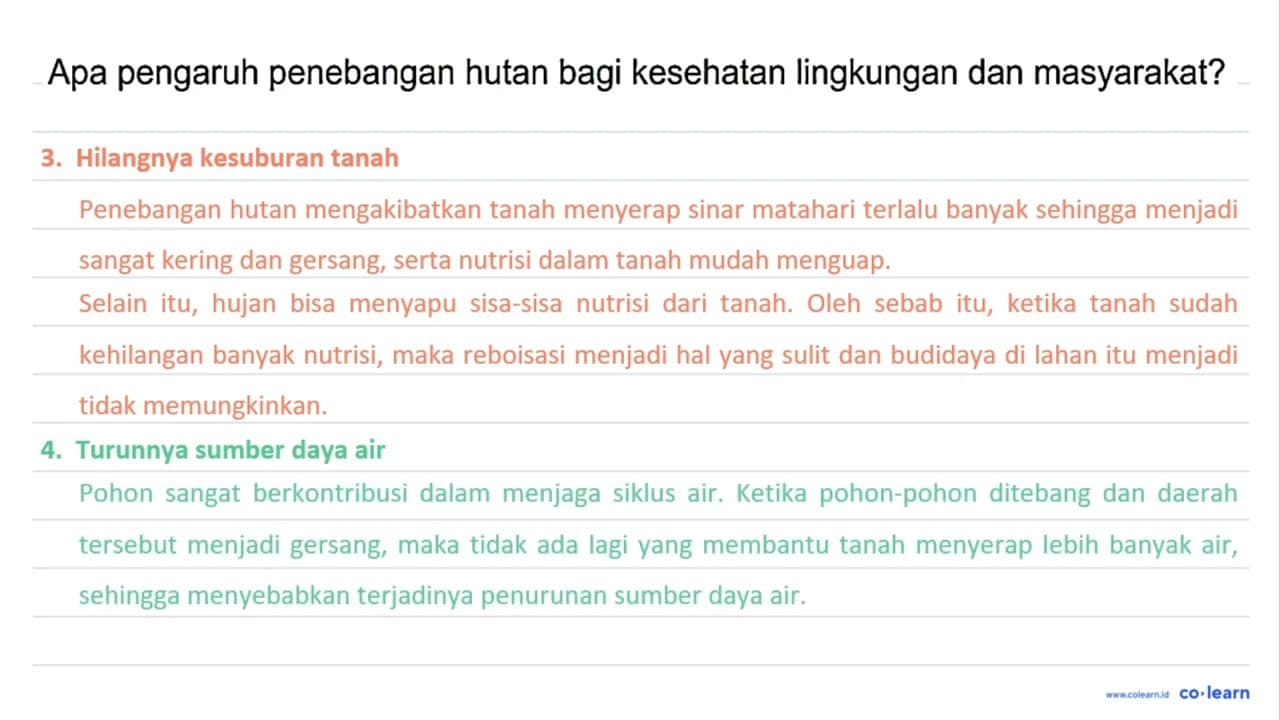 Apa pengaruh penebangan hutan bagi kesehatan lingkungan dan masyarakat?

3. Hilangnya kesuburan tanah

Penebangan hutan mengakibatkan tanah menyerap sinar matahari terlalu banyak sehingga menjadi sangat kering dan gersang, serta nutrisi dalam tanah mudah menguap.

Selain itu, hujan bisa menyapu sisa-sisa nutrisi dari tanah. Oleh sebab itu, ketika tanah sudah kehilangan banyak nutrisi, maka reboisasi menjadi hal yang sulit dan budidaya di lahan itu menjadi tidak memungkinkan.

4. Turunnya sumber daya air

Pohon sangat berkontribusi dalam menjaga siklus air. Ketika pohon-pohon ditebang dan daerah tersebut menjadi gersang, maka tidak ada lagi yang membantu tanah menyerap lebih banyak air, sehingga menyebabkan terjadinya penurunan sumber daya air.

www.colearn.id co·learn